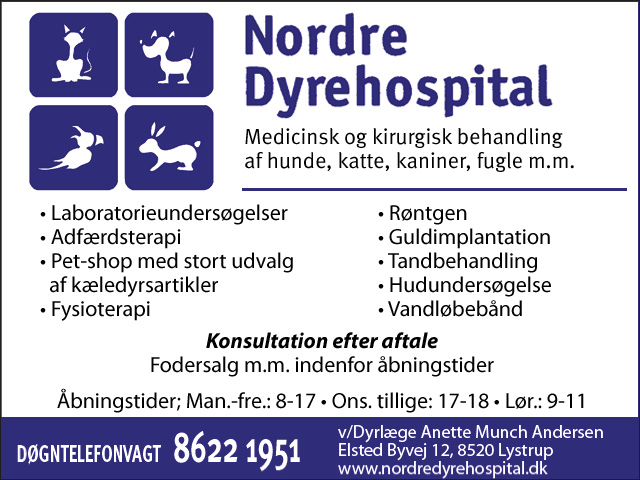 Nordre Dyrehospital

Medicinsk og kirurgisk behandling af hunde, katte, kaniner, fugle m.m.

• Laboratorieundersøgelser
• Adfærdsterapi
• Pet-shop med stort udvalg af kæledyrsartikler
• Fysioterapi

• Røntgen
• Guldimplantation
• Tandbehandling
• Hudundersøgelse
• Vandløbebånd

Konsultation efter aftale
Fodersalg m.m. indenfor åbningstider

Åbningstider; Man.-fre.: 8-17 • Ons. tillige: 17-18 • Lør.: 9-11

DØGNTELEFONVAGT 8622 1951

v/Dyrlæge Anette Munch Andersen
Elsted Byvej 12, 8520 Lystrup
www.nordredyrehospital.dk